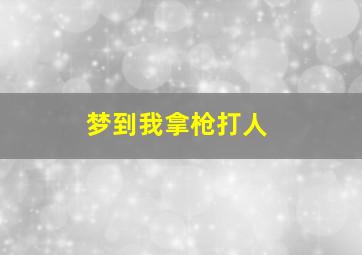 梦到我拿枪打人